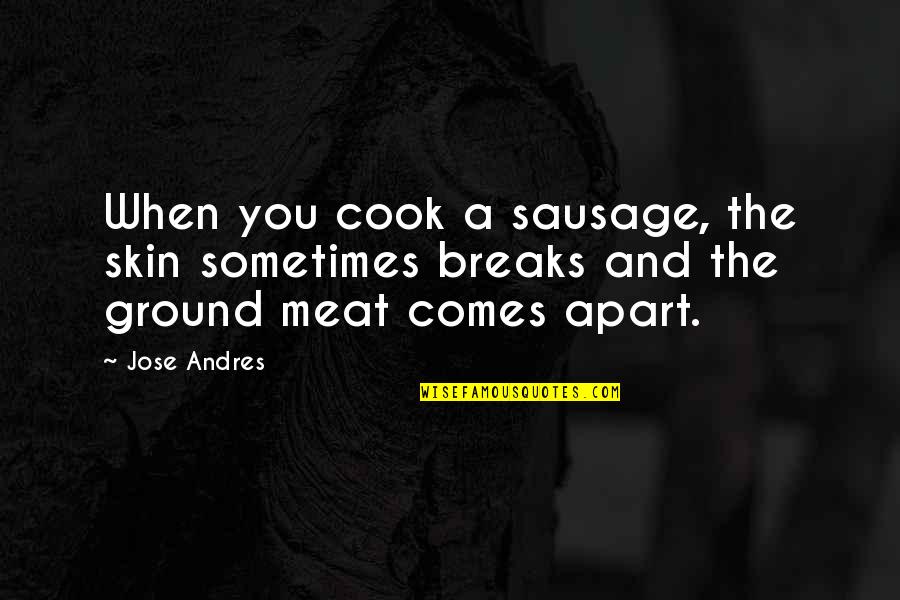 When you cook a sausage, the skin sometimes breaks and the ground meat comes apart.

~ Jose Andres

WISEFAMOUSQUOTES.COM